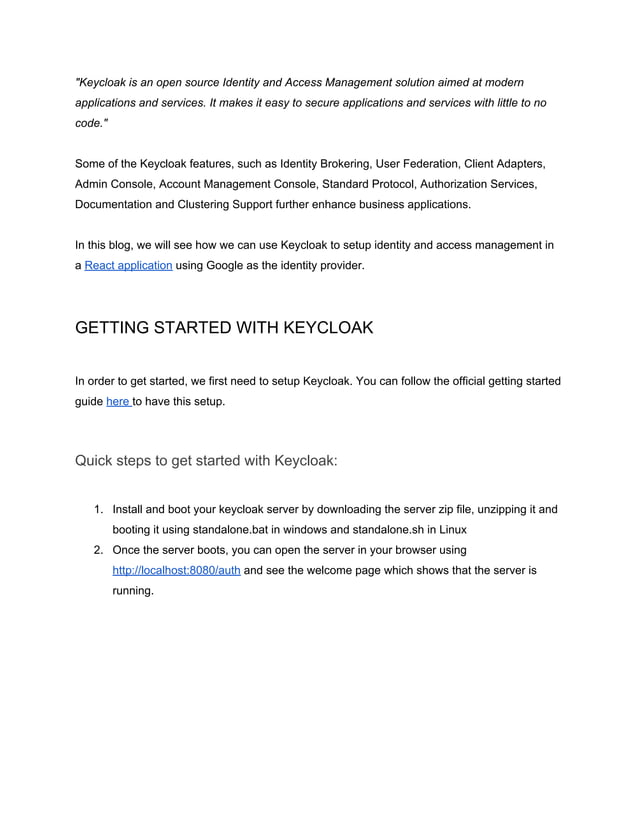 "Keycloak is an open source Identity and Access Management solution aimed at modern applications and services. It makes it easy to secure applications and services with little to no code."

Some of the Keycloak features, such as Identity Brokering, User Federation, Client Adapters, Admin Console, Account Management Console, Standard Protocol, Authorization Services, Documentation and Clustering Support further enhance business applications.

In this blog, we will see how we can use Keycloak to setup identity and access management in a React application using Google as the identity provider.

GETTING STARTED WITH KEYCLOAK

In order to get started, we first need to setup Keycloak. You can follow the official getting started guide here to have this setup.

Quick steps to get started with Keycloak:

1. Install and boot your keycloak server by downloading the server zip file, unzipping it and booting it using standalone.bat in windows and standalone.sh in Linux
2. Once the server boots, you can open the server in your browser using http://localhost:8080/auth and see the welcome page which shows that the server is running.